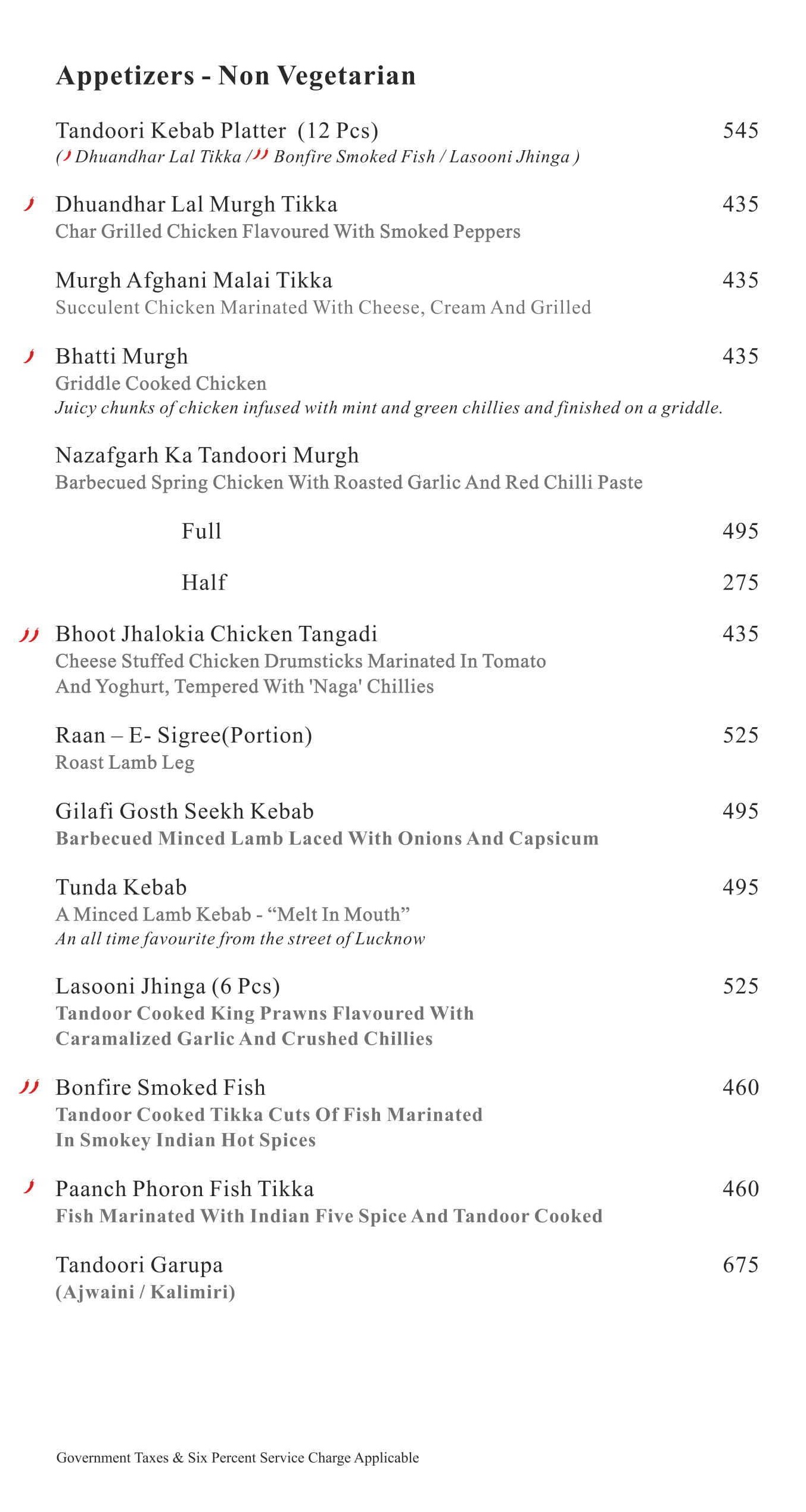 Appetizers - Non Vegetarian

Tandoori Kebab Platter (12 Pcs) 545
( Dhuandhar Lal Tikka / Bonfire Smoked Fish / Lasooni Jhinga )

Dhuandhar Lal Murgh Tikka 435
Char Grilled Chicken Flavoured With Smoked Peppers

Murgh Afghani Malai Tikka 435
Succulent Chicken Marinated With Cheese, Cream And Grilled

Bhatti Murgh 435
Griddle Cooked Chicken
Juicy chunks of chicken infused with mint and green chillies and finished on a griddle.

Nazafgarh Ka Tandoori Murgh
Barbecued Spring Chicken With Roasted Garlic And Red Chilli Paste

Full 495

Half 275

Bhoot Jhalokia Chicken Tangadi 435
Cheese Stuffed Chicken Drumsticks Marinated In Tomato And Yoghurt, Tempered With 'Naga' Chillies

Raan – E- Sigree(Portion) 525
Roast Lamb Leg

Gilafi Gosth Seekh Kebab 495
Barbecued Minced Lamb Laced With Onions And Capsicum

Tunda Kebab 495
A Minced Lamb Kebab - “Melt In Mouth”
An all time favourite from the street of Lucknow

Lasooni Jhinga (6 Pcs) 525
Tandoor Cooked King Prawns Flavoured With Caramalized Garlic And Crushed Chillies

Bonfire Smoked Fish 460
Tandoor Cooked Tikka Cuts Of Fish Marinated In Smokey Indian Hot Spices

Paanch Phoron Fish Tikka 460
Fish Marinated With Indian Five Spice And Tandoor Cooked

Tandoori Garupa 675
(Ajwaini / Kalimiri)

Government Taxes & Six Percent Service Charge Applicable